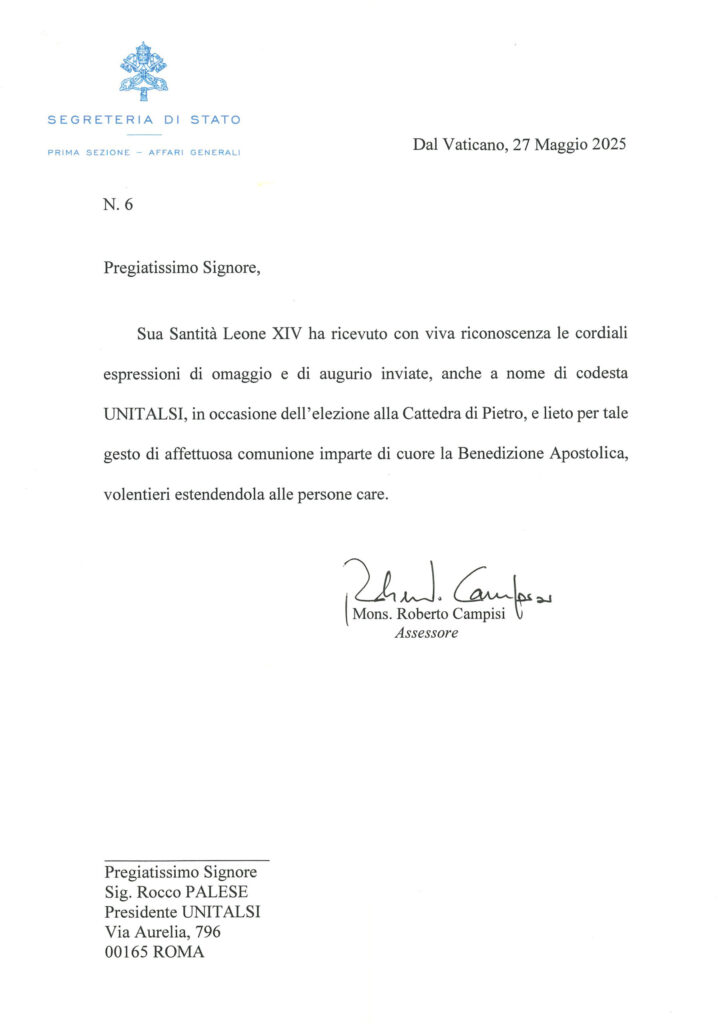 SEGRETERIA DI STATO

PRIMA SEZIONE – AFFARI GENERALI

Dal Vaticano, 27 Maggio 2025

N. 6

Pregiatissimo Signore,

Sua Santità Leone XIV ha ricevuto con viva riconoscenza le cordiali espressioni di omaggio e di augurio inviate, anche a nome di codesta UNITALSI, in occasione dell'elezione alla Cattedra di Pietro, e lieto per tale gesto di affettuosa comunione imparte di cuore la Benedizione Apostolica, volentieri estendendola alle persone care.

Roberto Campisi

Mons. Roberto Campisi
Assessore

Pregiatissimo Signore
Sig. Rocco PALESE
Presidente UNITALSI
Via Aurelia, 796
00165 ROMA